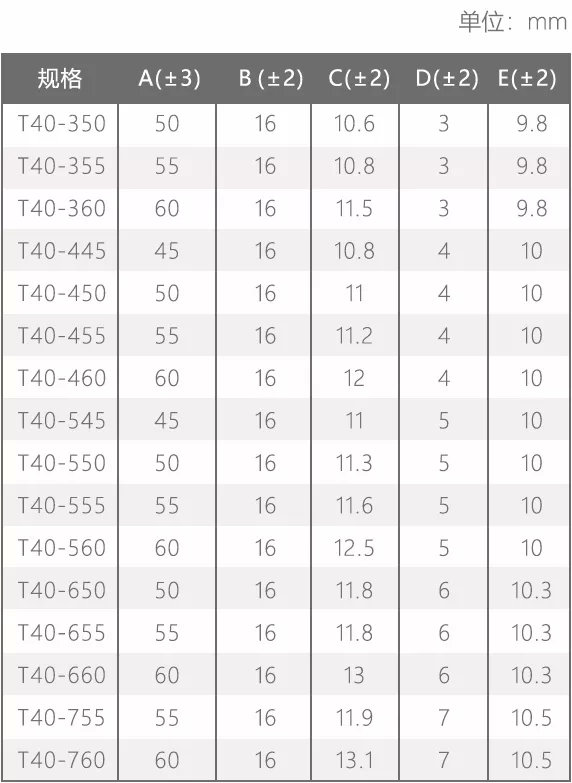 单位：mm

| 规格 | A(±3) | B (±2) | C(±2) | D(±2) | E(±2) |
|---|---|---|---|---|---|
| T40-350 | 50 | 16 | 10.6 | 3 | 9.8 |
| T40-355 | 55 | 16 | 10.8 | 3 | 9.8 |
| T40-360 | 60 | 16 | 11.5 | 3 | 9.8 |
| T40-445 | 45 | 16 | 10.8 | 4 | 10 |
| T40-450 | 50 | 16 | 11 | 4 | 10 |
| T40-455 | 55 | 16 | 11.2 | 4 | 10 |
| T40-460 | 60 | 16 | 12 | 4 | 10 |
| T40-545 | 45 | 16 | 11 | 5 | 10 |
| T40-550 | 50 | 16 | 11.3 | 5 | 10 |
| T40-555 | 55 | 16 | 11.6 | 5 | 10 |
| T40-560 | 60 | 16 | 12.5 | 5 | 10 |
| T40-650 | 50 | 16 | 11.8 | 6 | 10.3 |
| T40-655 | 55 | 16 | 11.8 | 6 | 10.3 |
| T40-660 | 60 | 16 | 13 | 6 | 10.3 |
| T40-755 | 55 | 16 | 11.9 | 7 | 10.5 |
| T40-760 | 60 | 16 | 13.1 | 7 | 10.5 |